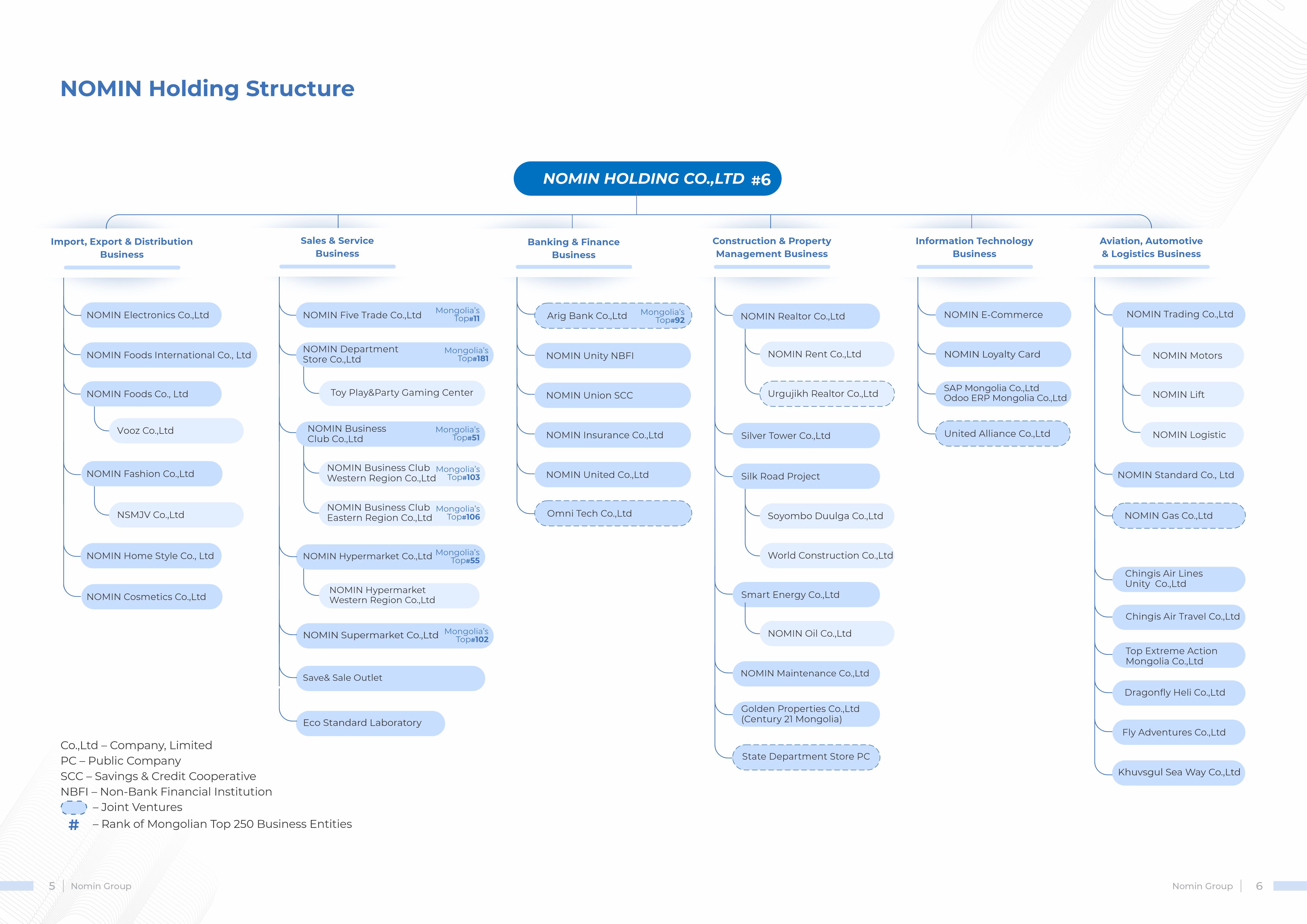 NOMIN Holding Structure

NOMIN HOLDING CO.,LTD #6

Import, Export & Distribution Business

NOMIN Electronics Co.,Ltd
NOMIN Foods International Co., Ltd
NOMIN Foods Co., Ltd
Vooz Co.,Ltd
NOMIN Fashion Co.,Ltd
NSMJV Co.,Ltd
NOMIN Home Style Co., Ltd
NOMIN Cosmetics Co.,Ltd

Sales & Service Business

NOMIN Five Trade Co.,Ltd Mongolia's Top#11
NOMIN Department Store Co.,Ltd Mongolia's Top#181
Toy Play&Party Gaming Center
NOMIN Business Club Co.,Ltd Mongolia's Top#51
NOMIN Business Club Western Region Co.,Ltd Mongolia's Top#103
NOMIN Business Club Eastern Region Co.,Ltd Mongolia's Top#106
NOMIN Hypermarket Co.,Ltd Mongolia's Top#55
NOMIN Hypermarket Western Region Co.,Ltd
NOMIN Supermarket Co.,Ltd Mongolia's Top#102
Save& Sale Outlet
Eco Standard Laboratory

Banking & Finance Business

Arig Bank Co.,Ltd Mongolia's Top#92
NOMIN Unity NBFI
NOMIN Union SCC
NOMIN Insurance Co.,Ltd
NOMIN United Co.,Ltd
Omni Tech Co.,Ltd

Construction & Property Management Business

NOMIN Realtor Co.,Ltd
NOMIN Rent Co.,Ltd
Urgujikh Realtor Co.,Ltd
Silver Tower Co.,Ltd
Silk Road Project
Soyombo Duulga Co.,Ltd
World Construction Co.,Ltd
Smart Energy Co.,Ltd
NOMIN Oil Co.,Ltd
NOMIN Maintenance Co.,Ltd
Golden Properties Co.,Ltd (Century 21 Mongolia)
State Department Store PC

Information Technology Business

NOMIN E-Commerce
NOMIN Loyalty Card
SAP Mongolia Co.,Ltd Odoo ERP Mongolia Co.,Ltd
United Alliance Co.,Ltd

Aviation, Automotive & Logistics Business

NOMIN Trading Co.,Ltd
NOMIN Motors
NOMIN Lift
NOMIN Logistic
NOMIN Standard Co., Ltd
NOMIN Gas Co.,Ltd
Chingis Air Lines Unity Co.,Ltd
Chingis Air Travel Co.,Ltd
Top Extreme Action Mongolia Co.,Ltd
Dragonfly Heli Co.,Ltd
Fly Adventures Co.,Ltd
Khuvsgul Sea Way Co.,Ltd

Co.,Ltd – Company, Limited
PC – Public Company
SCC – Savings & Credit Cooperative
NBFI – Non-Bank Financial Institution
– Joint Ventures
# – Rank of Mongolian Top 250 Business Entities

5 | Nomin Group

Nomin Group | 6